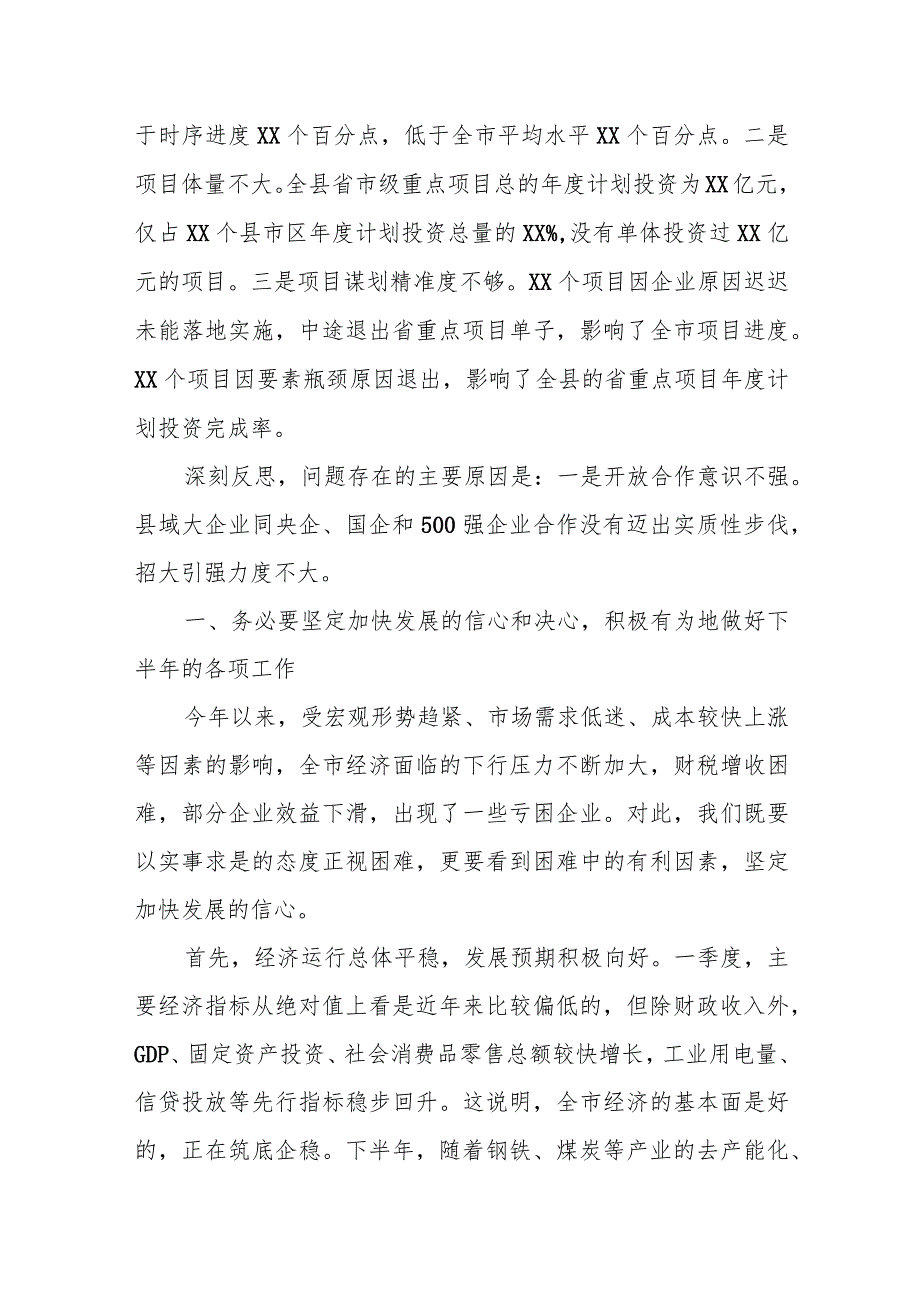 于时序进度XX个百分点，低于全市平均水平XX个百分点。二是项目体量不大。全县省市级重点项目总的年度计划投资为XX亿元，仅占XX个县市区年度计划投资总量的XX%,没有单体投资过XX亿元的项目。三是项目谋划精准度不够。XX个项目因企业原因迟迟未能落地实施，中途退出省重点项目单子，影响了全市项目进度。XX个项目因要素瓶颈原因退出，影响了全县的省重点项目年度计划投资完成率。

深刻反思，问题存在的主要原因是：一是开放合作意识不强。县域大企业同央企、国企和500强企业合作没有迈出实质性步伐，招大引强力度不大。

一、务必要坚定加快发展的信心和决心，积极有为地做好下半年的各项工作

今年以来，受宏观形势趋紧、市场需求低迷、成本较快上涨等因素的影响，全市经济面临的下行压力不断加大，财税增收困难，部分企业效益下滑，出现了一些亏困企业。对此，我们既要以实事求是的态度正视困难，更要看到困难中的有利因素，坚定加快发展的信心。

首先，经济运行总体平稳，发展预期积极向好。一季度，主要经济指标从绝对值上看是近年来比较偏低的，但除财政收入外，GDP、固定资产投资、社会消费品零售总额较快增长，工业用电量、信贷投放等先行指标稳步回升。这说明，全市经济的基本面是好的，正在筑底企稳。下半年，随着钢铁、煤炭等产业的去产能化、